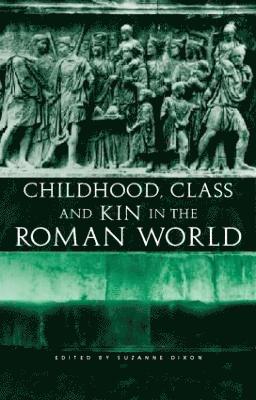 CHILDHOOD, CLASS AND KIN IN THE ROMAN WORLD

EDITED BY SUZANNE DIXON